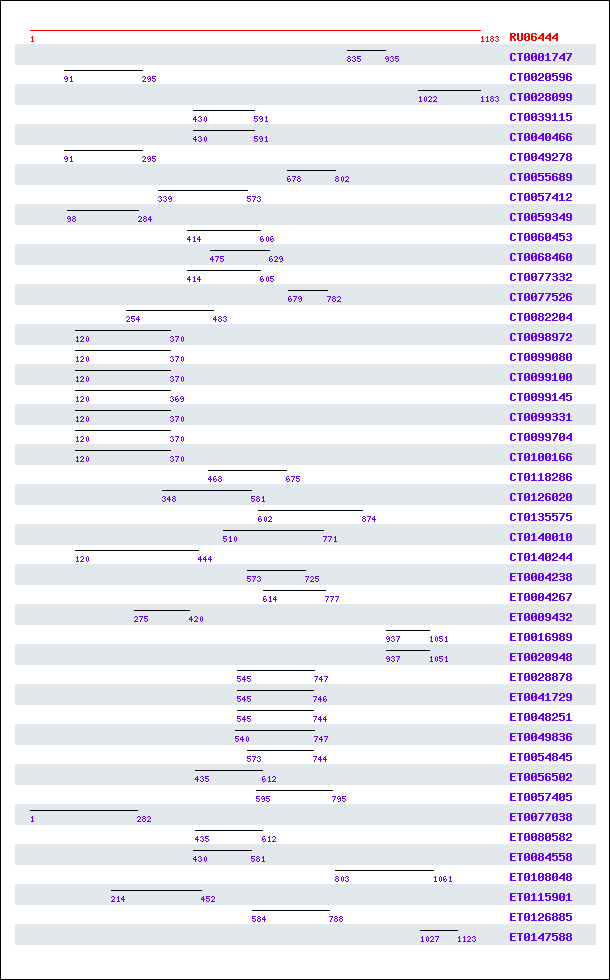 1 1183 RU06444
835 935 CT0001747
91 295 CT0020596
1022 1183 CT0028099
430 591 CT0039115
430 591 CT0040466
91 295 CT0049278
678 802 CT0055689
339 573 CT0057412
98 284 CT0059349
414 606 CT0060453
475 629 CT0068460
414 605 CT0077332
679 782 CT0077526
254 483 CT0082204
120 370 CT0098972
120 370 CT0099080
120 370 CT0099100
120 369 CT0099145
120 370 CT0099331
120 370 CT0099704
120 370 CT0100166
468 675 CT0118286
348 581 CT0126020
602 874 CT0135575
510 771 CT0140010
120 444 CT0140244
573 725 ET0004238
614 777 ET0004267
275 420 ET0009432
937 1051 ET0016989
937 1051 ET0020948
545 747 ET0028878
545 746 ET0041729
545 744 ET0048251
540 747 ET0049836
573 744 ET0054845
435 612 ET0056502
595 795 ET0057405
1 282 ET0077038
435 612 ET0080582
430 581 ET0084558
803 1061 ET0108048
214 452 ET0115901
584 788 ET0126885
1027 1123 ET0147588